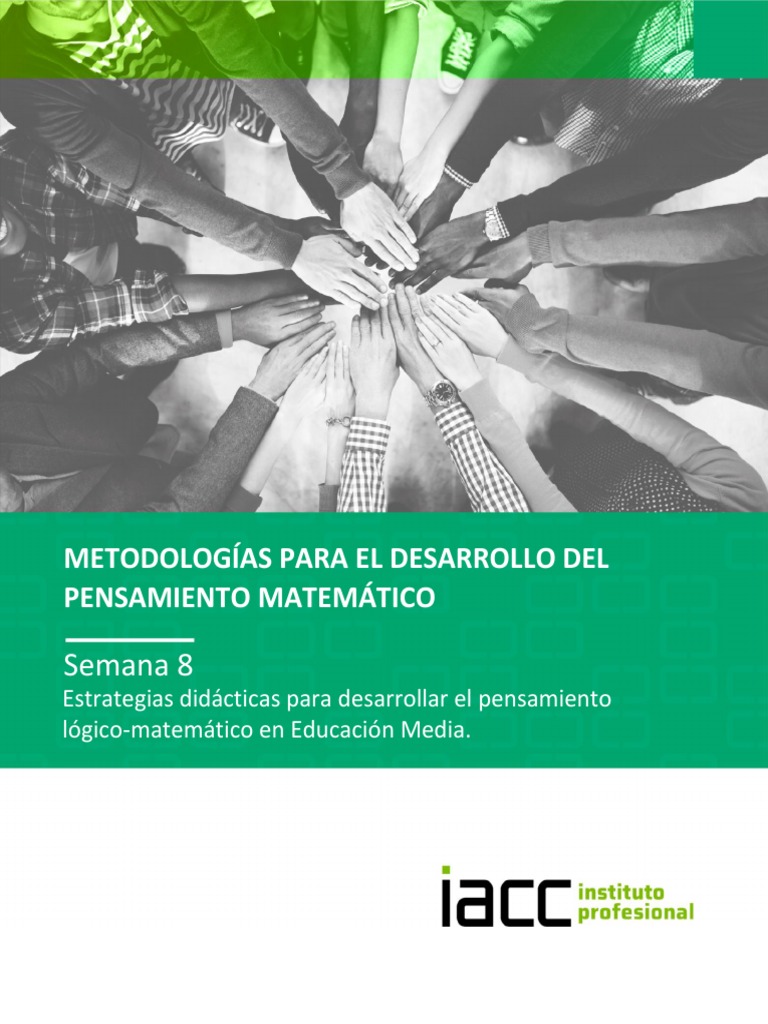 METODOLOGÍAS PARA EL DESARROLLO DEL PENSAMIENTO MATEMÁTICO

Semana 8

Estrategias didácticas para desarrollar el pensamiento lógico-matemático en Educación Media.

iacc instituto profesional